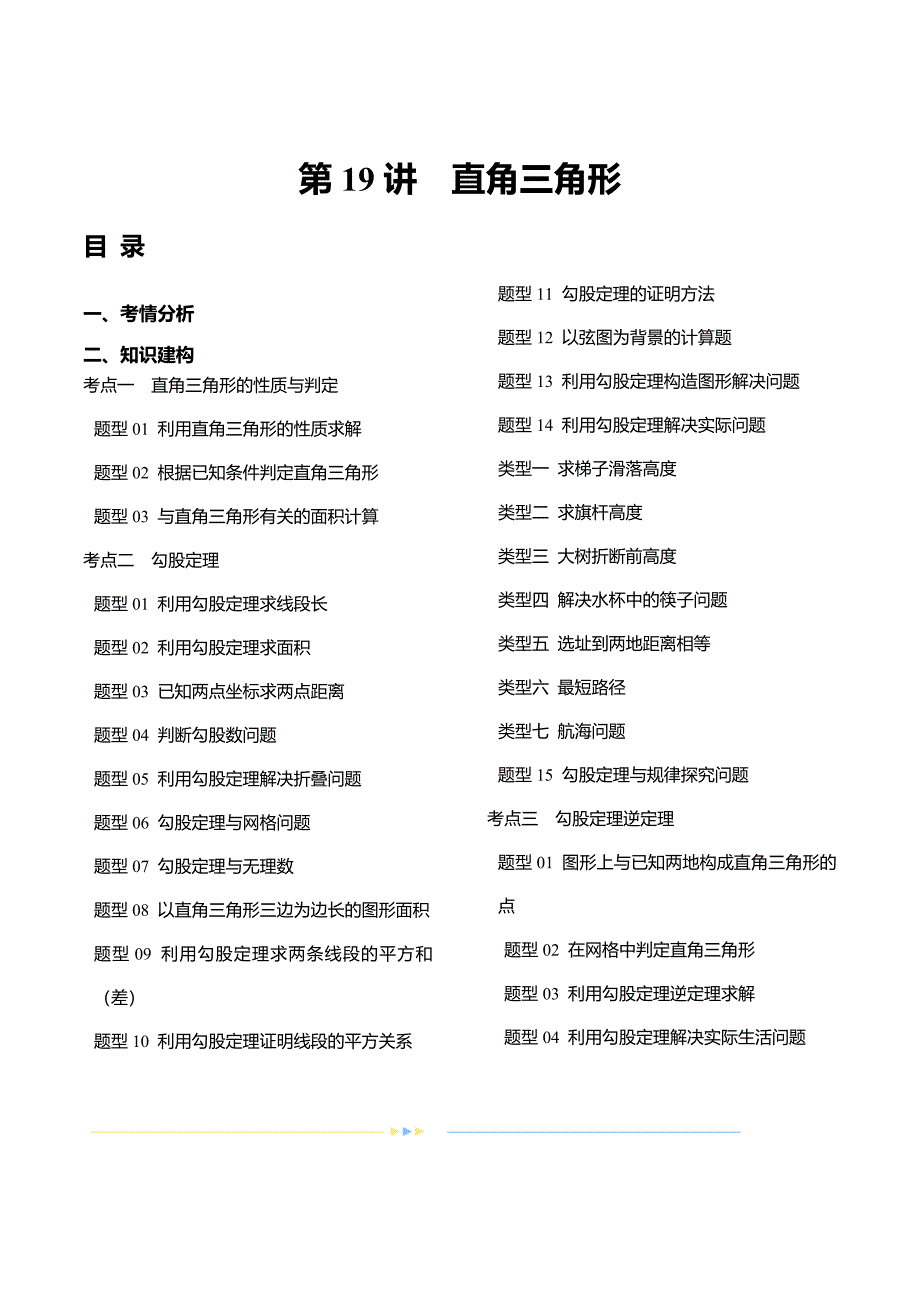 第 19 讲　直角三角形

目 录

一、考情分析

二、知识建构

考点一　直角三角形的性质与判定

题型 01 利用直角三角形的性质求解

题型 02 根据已知条件判定直角三角形

题型 03 与直角三角形有关的面积计算

考点二　勾股定理

题型 01 利用勾股定理求线段长

题型 02 利用勾股定理求面积

题型 03 已知两点坐标求两点距离

题型 04 判断勾股数问题

题型 05 利用勾股定理解决折叠问题

题型 06 勾股定理与网格问题

题型 07 勾股定理与无理数

题型 08 以直角三角形三边为边长的图形面积

题型 09 利用勾股定理求两条线段的平方和（差）

题型 10 利用勾股定理证明线段的平方关系

题型 11 勾股定理的证明方法

题型 12 以弦图为背景的计算题

题型 13 利用勾股定理构造图形解决问题

题型 14 利用勾股定理解决实际问题

类型一 求梯子滑落高度

类型二 求旗杆高度

类型三 大树折断前高度

类型四 解决水杯中的筷子问题

类型五 选址到两地距离相等

类型六 最短路径

类型七 航海问题

题型 15 勾股定理与规律探究问题

考点三　勾股定理逆定理

题型 01 图形上与已知两地构成直角三角形的点

题型 02 在网格中判定直角三角形

题型 03 利用勾股定理逆定理求解

题型 04 利用勾股定理解决实际生活问题